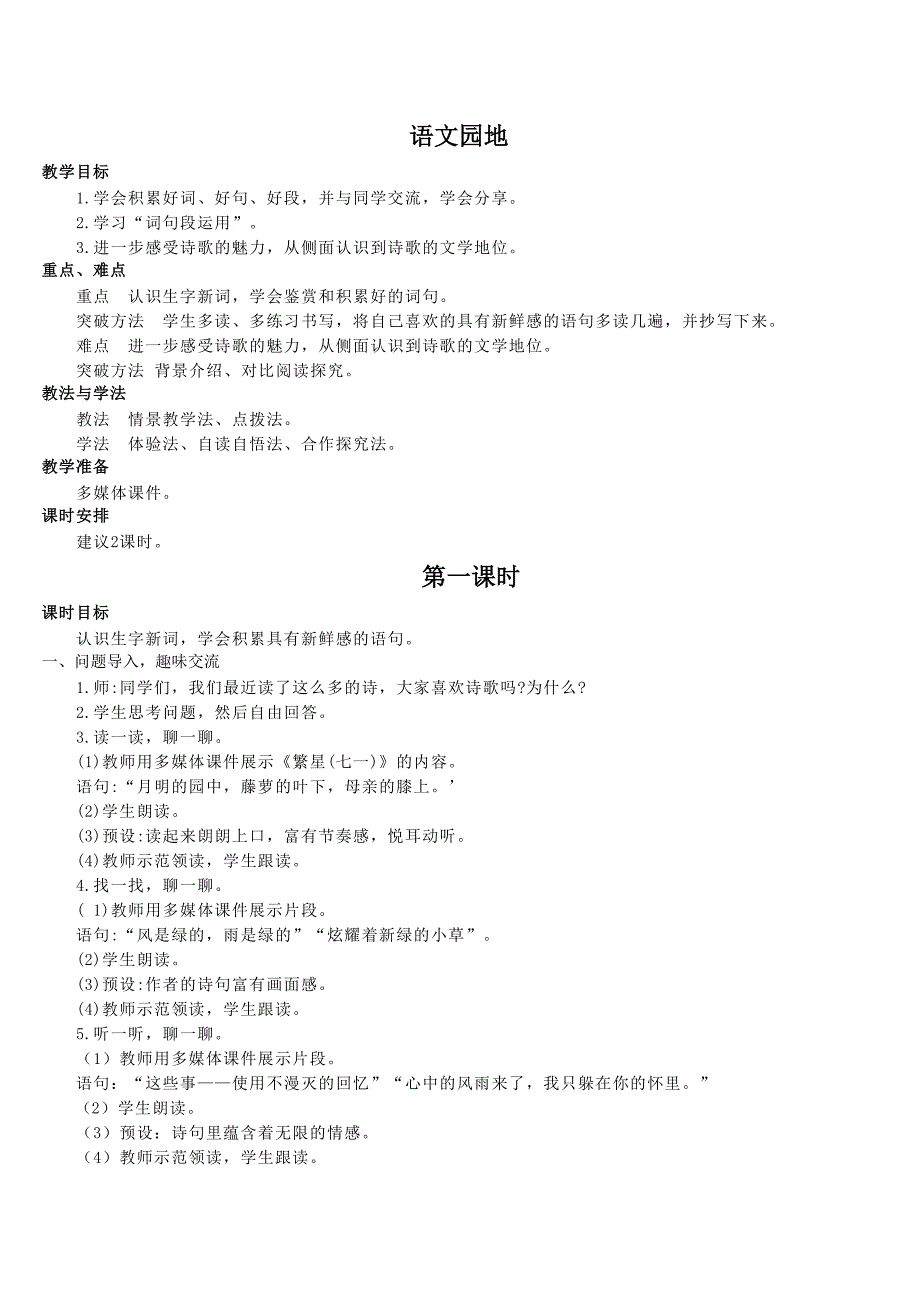 语文园地

教学目标

1.学会积累好词、好句、好段，并与同学交流，学会分享。

2.学习“词句段运用”。

3.进一步感受诗歌的魅力，从侧面认识到诗歌的文学地位。

重点、难点

重点　认识生字新词，学会鉴赏和积累好的词句。

突破方法　学生多读、多练习书写，将自己喜欢的具有新鲜感的语句多读几遍，并抄写下来。

难点　进一步感受诗歌的魅力，从侧面认识到诗歌的文学地位。

突破方法 背景介绍、对比阅读探究。

教法与学法

教法　情景教学法、点拨法。

学法　体验法、自读自悟法、合作探究法。

教学准备

多媒体课件。

课时安排

建议2课时。

第一课时

课时目标

认识生字新词，学会积累具有新鲜感的语句。

一、问题导入，趣味交流

1.师:同学们，我们最近读了这么多的诗，大家喜欢诗歌吗?为什么?

2.学生思考问题，然后自由回答。

3.读一读，聊一聊。

(1)教师用多媒体课件展示《繁星(七一)》的内容。

语句:“月明的园中，藤萝的叶下，母亲的膝上。’

(2)学生朗读。

(3)预设:读起来朗朗上口，富有节奏感，悦耳动听。

(4)教师示范领读，学生跟读。

4.找一找，聊一聊。

( 1)教师用多媒体课件展示片段。

语句:“风是绿的，雨是绿的”“炫耀着新绿的小草”。

(2)学生朗读。

(3)预设:作者的诗句富有画面感。

(4)教师示范领读，学生跟读。

5.听一听，聊一聊。

（1）教师用多媒体课件展示片段。

语句：“这些事——使用不漫灭的回忆”“心中的风雨来了，我只躲在你的怀里。”

（2）学生朗读。

（3）预设：诗句里蕴含着无限的情感。

（4）教师示范领读，学生跟读。